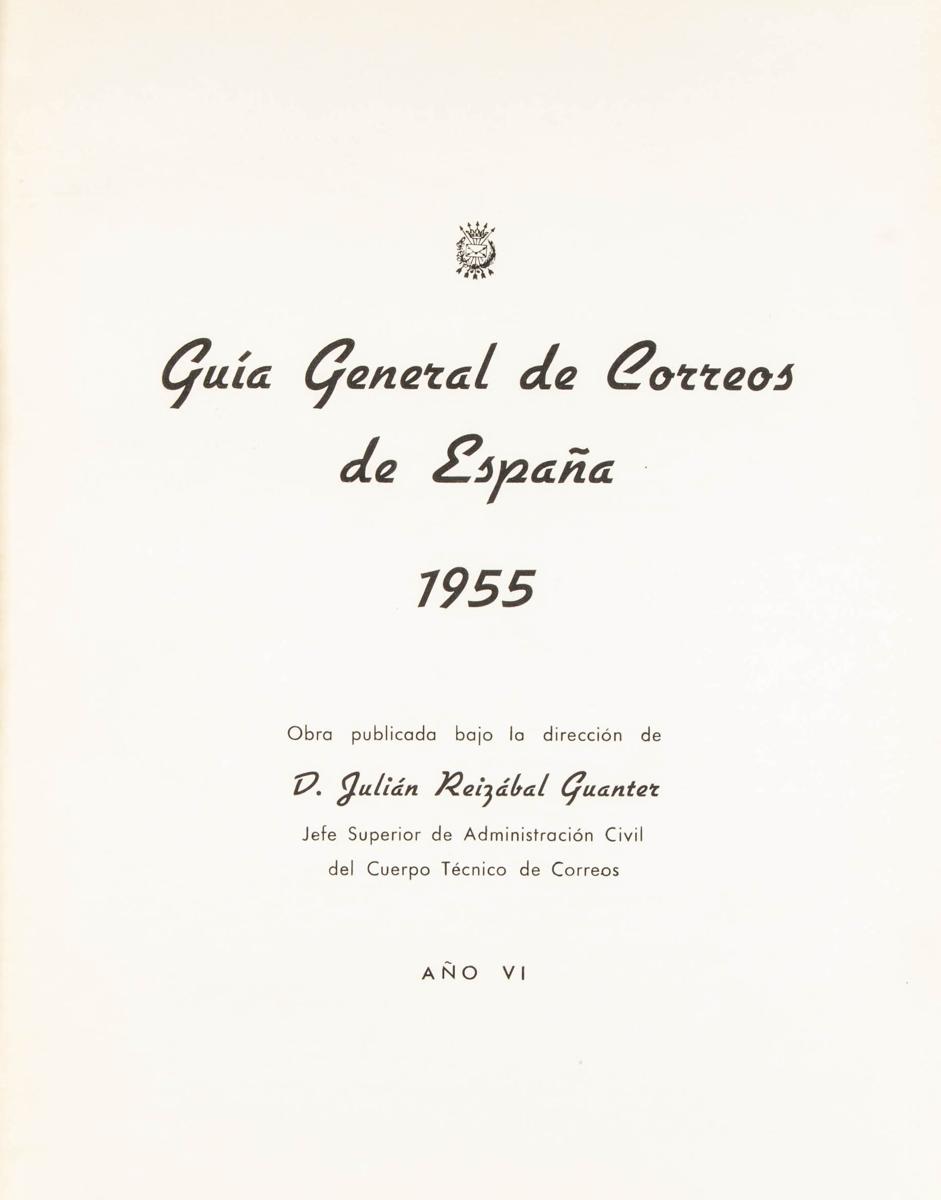 Guía General de Correos de España

1955

Obra publicada bajo la dirección de

D. Julián Reizábal Guanter

Jefe Superior de Administración Civil
del Cuerpo Técnico de Correos

AÑO VI